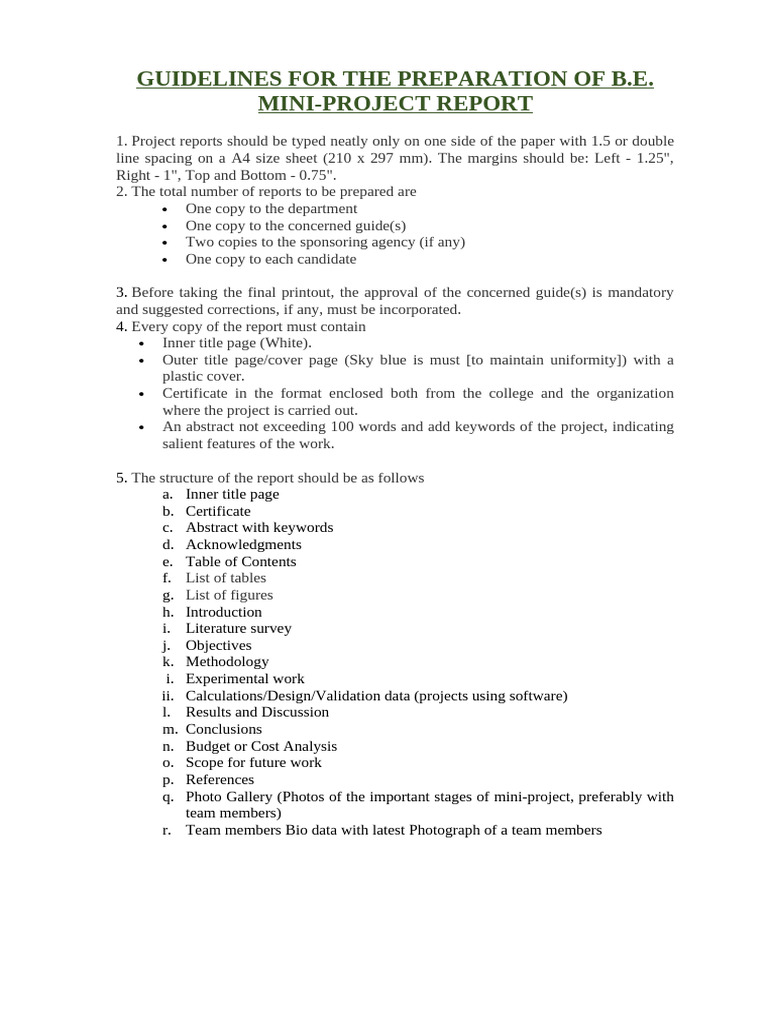 GUIDELINES FOR THE PREPARATION OF B.E. MINI-PROJECT REPORT

1. Project reports should be typed neatly only on one side of the paper with 1.5 or double line spacing on a A4 size sheet (210 x 297 mm). The margins should be: Left - 1.25", Right - 1", Top and Bottom - 0.75".
2. The total number of reports to be prepared are
• One copy to the department
• One copy to the concerned guide(s)
• Two copies to the sponsoring agency (if any)
• One copy to each candidate

3. Before taking the final printout, the approval of the concerned guide(s) is mandatory and suggested corrections, if any, must be incorporated.
4. Every copy of the report must contain
• Inner title page (White).
• Outer title page/cover page (Sky blue is must [to maintain uniformity]) with a plastic cover.
• Certificate in the format enclosed both from the college and the organization where the project is carried out.
• An abstract not exceeding 100 words and add keywords of the project, indicating salient features of the work.

5. The structure of the report should be as follows
a. Inner title page
b. Certificate
c. Abstract with keywords
d. Acknowledgments
e. Table of Contents
f. List of tables
g. List of figures
h. Introduction
i. Literature survey
j. Objectives
k. Methodology
i. Experimental work
ii. Calculations/Design/Validation data (projects using software)
l. Results and Discussion
m. Conclusions
n. Budget or Cost Analysis
o. Scope for future work
p. References
q. Photo Gallery (Photos of the important stages of mini-project, preferably with team members)
r. Team members Bio data with latest Photograph of a team members